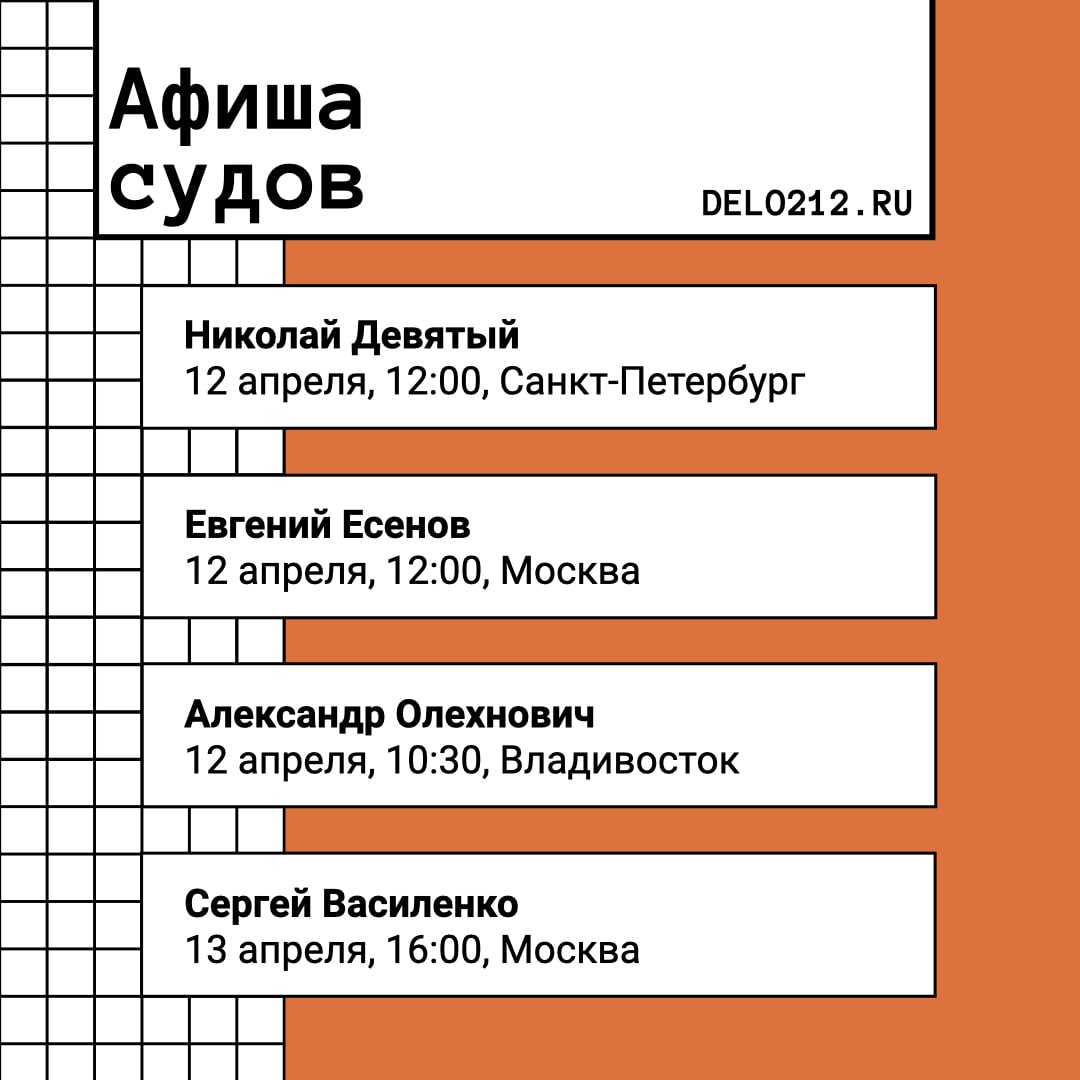 Афиша судов

DELO212.RU

Николай Девятый
12 апреля, 12:00, Санкт-Петербург

Евгений Есенов
12 апреля, 12:00, Москва

Александр Олехнович
12 апреля, 10:30, Владивосток

Сергей Василенко
13 апреля, 16:00, Москва